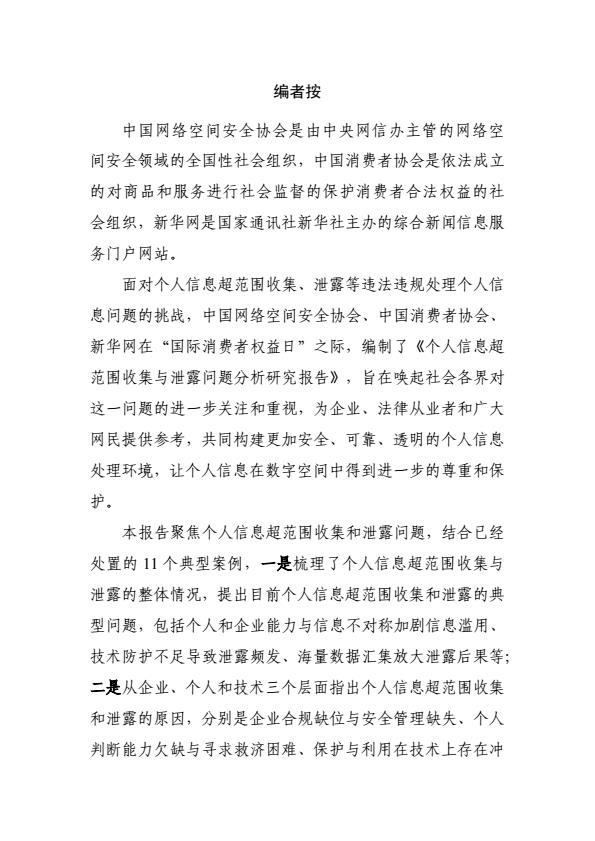 编者按

中国网络空间安全协会是由中央网信办主管的网络空间安全领域的全国性社会组织，中国消费者协会是依法成立的对商品和服务进行社会监督的保护消费者合法权益的社会组织，新华网是国家通讯社新华社主办的综合新闻信息服务门户网站。

面对个人信息超范围收集、泄露等违法违规处理个人信息问题的挑战，中国网络空间安全协会、中国消费者协会、新华网在“国际消费者权益日”之际，编制了《个人信息超范围收集与泄露问题分析研究报告》，旨在唤起社会各界对这一问题的进一步关注和重视，为企业、法律从业者和广大网民提供参考，共同构建更加安全、可靠、透明的个人信息处理环境，让个人信息在数字空间中得到进一步的尊重和保护。

本报告聚焦个人信息超范围收集和泄露问题，结合已经处置的 11 个典型案例，一是梳理了个人信息超范围收集与泄露的整体情况，提出目前个人信息超范围收集和泄露的典型问题，包括个人和企业能力与信息不对称加剧信息滥用、技术防护不足导致泄露频发、海量数据汇集放大泄露后果等；二是从企业、个人和技术三个层面指出个人信息超范围收集和泄露的原因，分别是企业合规缺位与安全管理缺失、个人判断能力欠缺与寻求救济困难、保护与利用在技术上存在冲